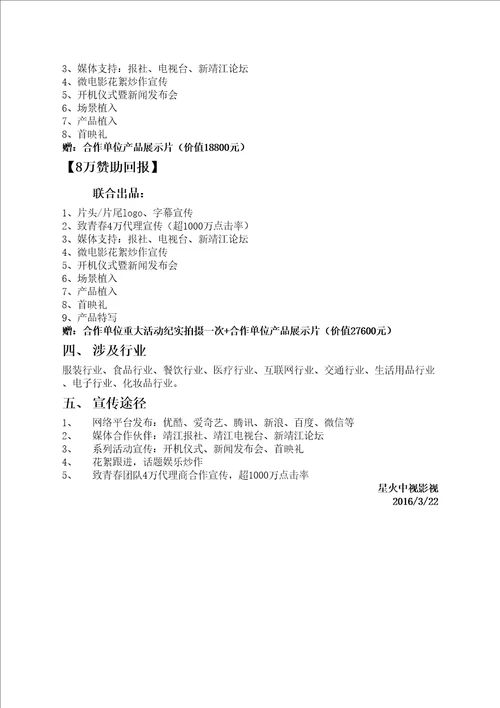 3、媒体支持：报社、电视台、新靖江论坛
4、微电影花絮炒作宣传
5、开机仪式暨新闻发布会
6、场景植入
7、产品植入
8、首映礼
赠：合作单位产品展示片（价值18800元）

【8万赞助回报】

联合出品：

1、片头/片尾logo、字幕宣传
2、致青春4万代理宣传（超1000万点击率）
3、媒体支持：报社、电视台、新靖江论坛
4、微电影花絮炒作宣传
5、开机仪式暨新闻发布会
6、场景植入
7、产品植入
8、首映礼
9、产品特写
赠：合作单位重大活动纪实拍摄一次+合作单位产品展示片（价值27600元）

四、涉及行业

服装行业、食品行业、餐饮行业、医疗行业、互联网行业、交通行业、生活用品行业、电子行业、化妆品行业。

五、宣传途径

1、 网络平台发布：优酷、爱奇艺、腾讯、新浪、百度、微信等
2、 媒体合作伙伴：靖江报社、靖江电视台、新靖江论坛
3、 系列活动宣传：开机仪式、新闻发布会、首映礼
4、 花絮跟进，话题娱乐炒作
5、 致青春团队4万代理商合作宣传，超1000万点击率

星火中视影视
2016/3/22